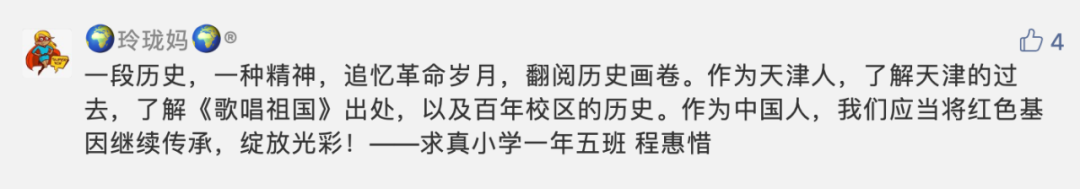 🌍玲珑妈🌍®

4

一段历史，一种精神，追忆革命岁月，翻阅历史画卷。作为天津人，了解天津的过去，了解《歌唱祖国》出处，以及百年校区的历史。作为中国人，我们应当将红色基因继续传承，绽放光彩！——求真小学一年五班 程惠惜